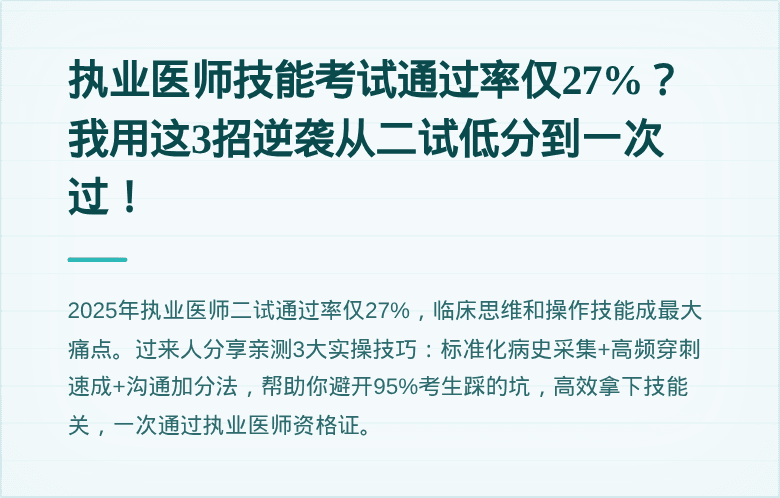 执业医师技能考试通过率仅27%？我用这3招逆袭从二试低分到一次过！

2025年执业医师二试通过率仅27%，临床思维和操作技能成最大痛点。过来人分享亲测3大实操技巧：标准化病史采集+高频穿刺速成+沟通加分法，帮助你避开95%考生踩的坑，高效拿下技能关，一次通过执业医师资格证。